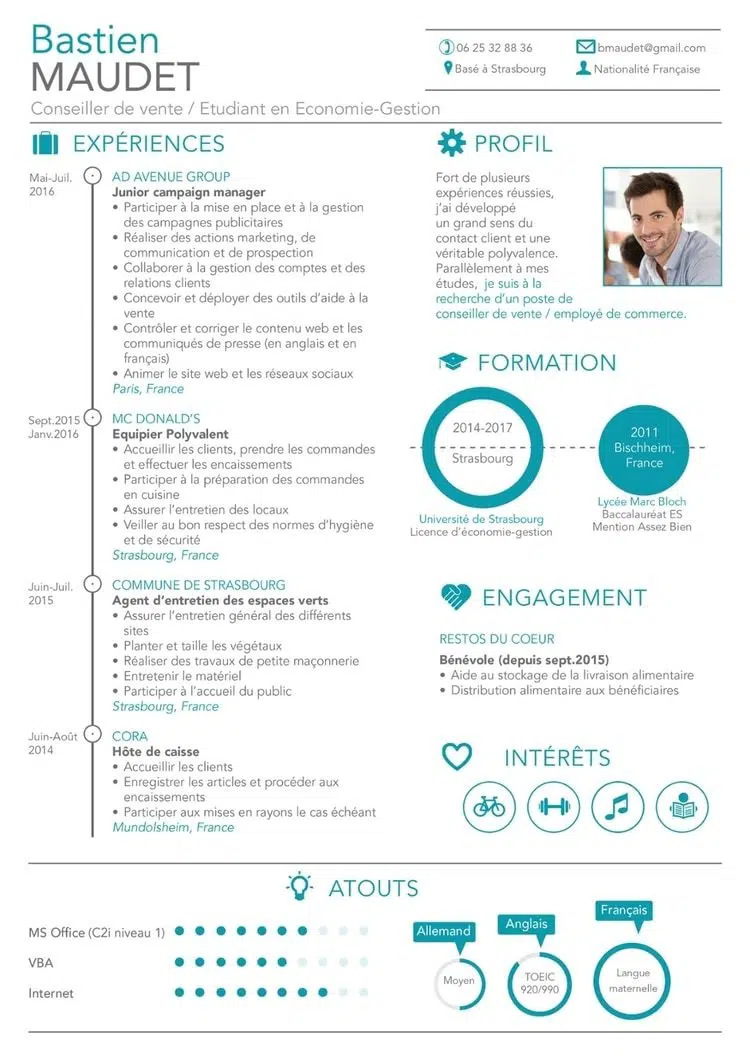 Bastien
MAUDET
Conseiller de vente / Etudiant en Economie-Gestion

06 25 32 88 36
bmaudet@gmail.com
Basé à Strasbourg
Nationalité Française

EXPÉRIENCES

Mai-Juil. 2016
AD AVENUE GROUP
Junior campaign manager
• Participer à la mise en place et à la gestion des campagnes publicitaires
• Réaliser des actions marketing, de communication et de prospection
• Collaborer à la gestion des comptes et des relations clients
• Concevoir et déployer des outils d'aide à la vente
• Contrôler et corriger le contenu web et les communiqués de presse (en anglais et en français)
• Animer le site web et les réseaux sociaux
Paris, France

Sept.2015 Janv.2016
MC DONALD'S
Equipier Polyvalent
• Accueillir les clients, prendre les commandes et effectuer les encaissements
• Participer à la préparation des commandes en cuisine
• Assurer l'entretien des locaux
• Veiller au bon respect des normes d'hygiène et de sécurité
Strasbourg, France

Juin-Juil. 2015
COMMUNE DE STRASBOURG
Agent d'entretien des espaces verts
• Assurer l'entretien général des différents sites
• Planter et taille les végétaux
• Réaliser des travaux de petite maçonnerie
• Entretenir le matériel
• Participer à l'accueil du public
Strasbourg, France

Juin-Août 2014
CORA
Hôte de caisse
• Accueillir les clients
• Enregistrer les articles et procéder aux encaissements
• Participer aux mises en rayons le cas échéant
Mundolsheim, France

PROFIL

Fort de plusieurs expériences réussies, j'ai développé un grand sens du contact client et une véritable polyvalence. Parallèlement à mes études, je suis à la recherche d'un poste de conseiller de vente / employé de commerce.

FORMATION

2014-2017
Strasbourg
Université de Strasbourg
Licence d'économie-gestion

2011
Bischheim, France
Lycée Marc Bloch
Baccalauréat ES
Mention Assez Bien

ENGAGEMENT

RESTOS DU COEUR
Bénévole (depuis sept.2015)
• Aide au stockage de la livraison alimentaire
• Distribution alimentaire aux bénéficiaires

INTÉRÊTS

ATOUTS

MS Office (C2i niveau 1)
VBA
Internet

Allemand
Moyen
Anglais
TOEIC 920/990
Français
Langue maternelle